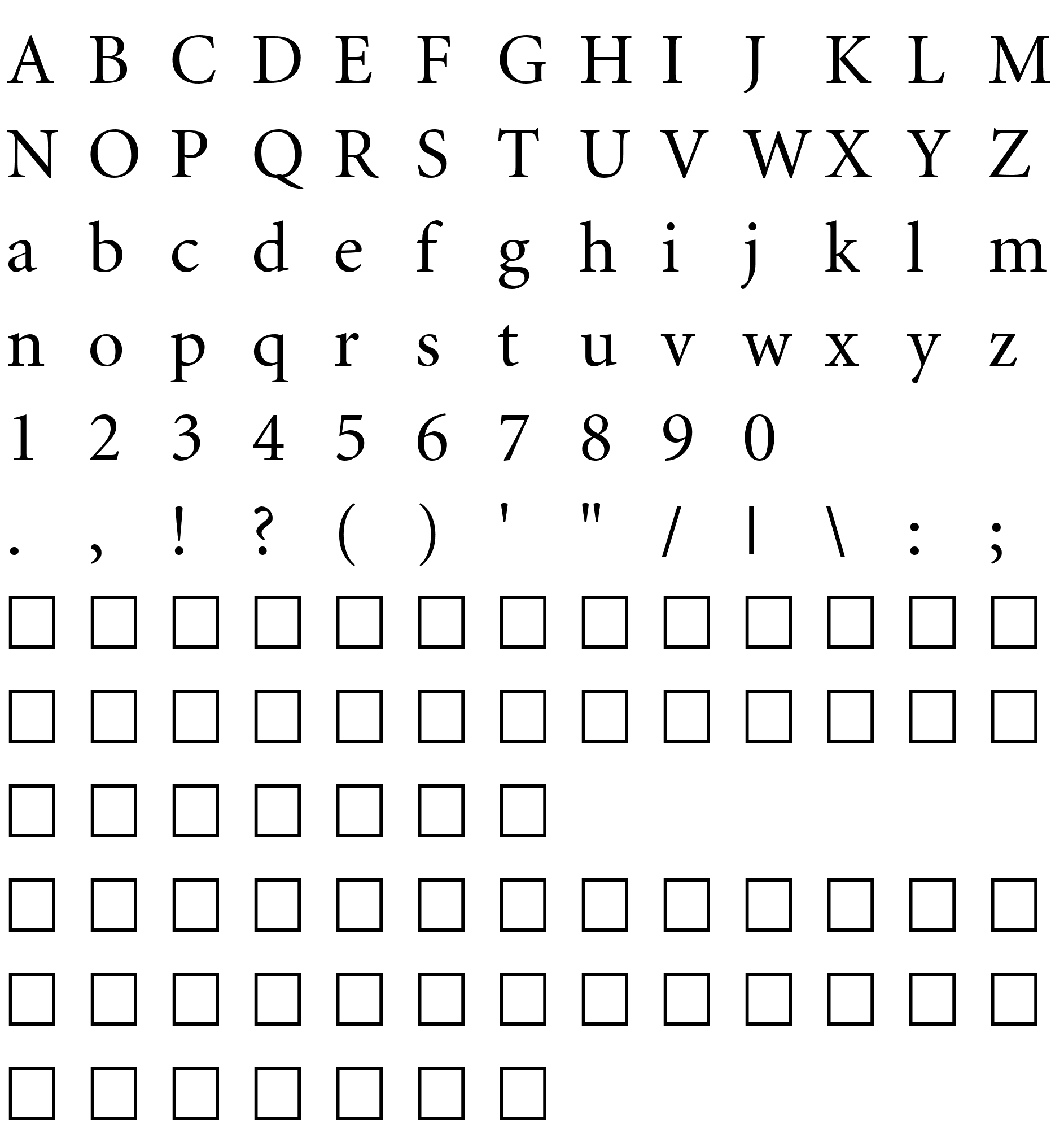 A B C D E F G H I J K L M

N O P Q R S T U V W X Y Z

a b c d e f g h i j k l m

n o p q r s t u v w x y z

1 2 3 4 5 6 7 8 9 0

. , ! ? ( ) ' " / | \ : ;

☐ ☐ ☐ ☐ ☐ ☐ ☐ ☐ ☐ ☐ ☐ ☐ ☐

☐ ☐ ☐ ☐ ☐ ☐ ☐ ☐ ☐ ☐ ☐ ☐ ☐

☐ ☐ ☐ ☐ ☐ ☐ ☐

☐ ☐ ☐ ☐ ☐ ☐ ☐ ☐ ☐ ☐ ☐ ☐ ☐

☐ ☐ ☐ ☐ ☐ ☐ ☐ ☐ ☐ ☐ ☐ ☐ ☐

☐ ☐ ☐ ☐ ☐ ☐ ☐